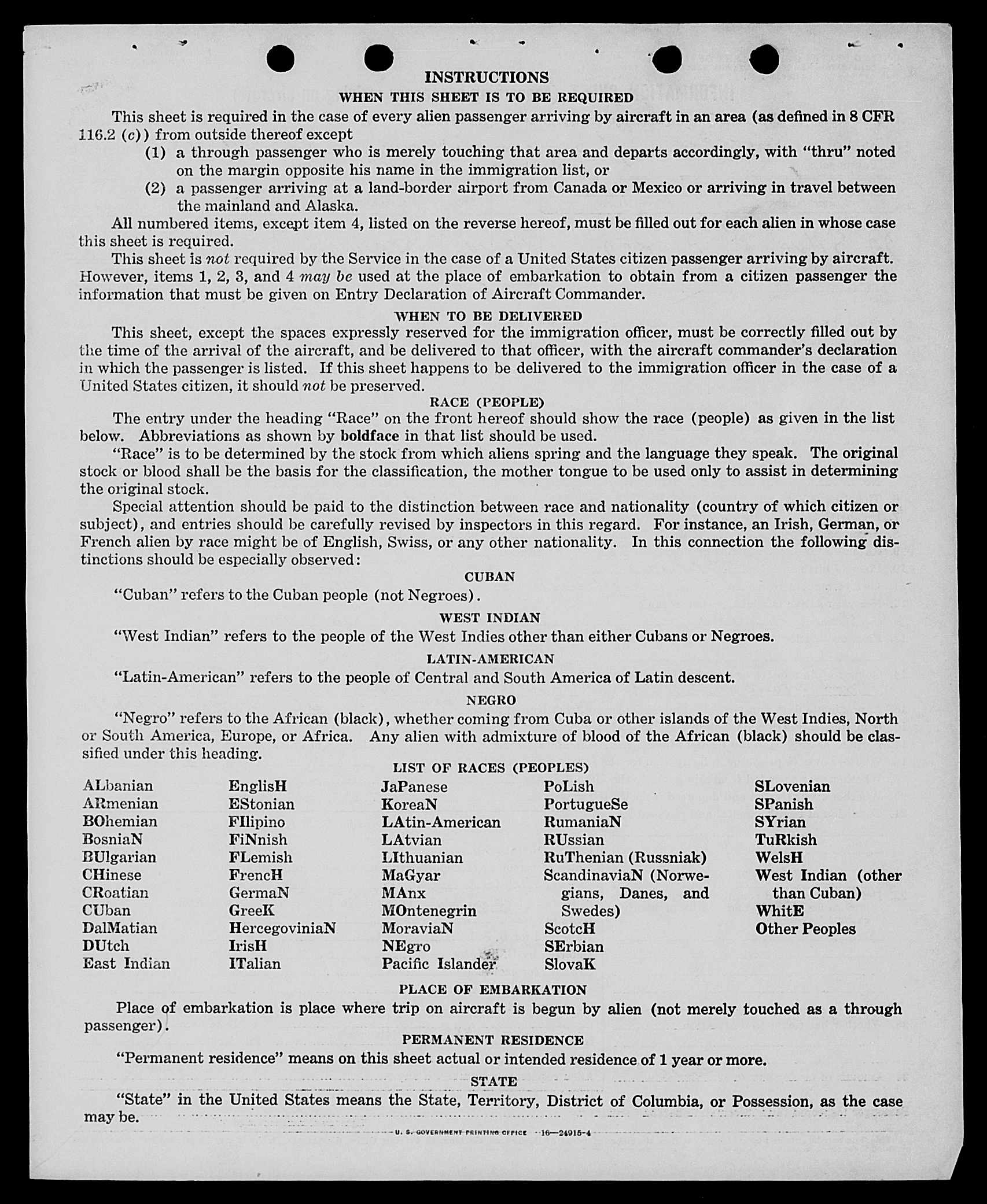 INSTRUCTIONS

WHEN THIS SHEET IS TO BE REQUIRED

This sheet is required in the case of every alien passenger arriving by aircraft in an area (as defined in 8 CFR 116.2 (c)) from outside thereof except

(1) a through passenger who is merely touching that area and departs accordingly, with "thru" noted on the margin opposite his name in the immigration list, or

(2) a passenger arriving at a land-border airport from Canada or Mexico or arriving in travel between the mainland and Alaska.

All numbered items, except item 4, listed on the reverse hereof, must be filled out for each alien in whose case this sheet is required.

This sheet is not required by the Service in the case of a United States citizen passenger arriving by aircraft. However, items 1, 2, 3, and 4 may be used at the place of embarkation to obtain from a citizen passenger the information that must be given on Entry Declaration of Aircraft Commander.

WHEN TO BE DELIVERED

This sheet, except the spaces expressly reserved for the immigration officer, must be correctly filled out by the time of the arrival of the aircraft, and be delivered to that officer, with the aircraft commander's declaration in which the passenger is listed. If this sheet happens to be delivered to the immigration officer in the case of a United States citizen, it should not be preserved.

RACE (PEOPLE)

The entry under the heading "Race" on the front hereof should show the race (people) as given in the list below. Abbreviations as shown by boldface in that list should be used.

"Race" is to be determined by the stock from which aliens spring and the language they speak. The original stock or blood shall be the basis for the classification, the mother tongue to be used only to assist in determining the original stock.

Special attention should be paid to the distinction between race and nationality (country of which citizen or subject), and entries should be carefully revised by inspectors in this regard. For instance, an Irish, German, or French alien by race might be of English, Swiss, or any other nationality. In this connection the following distinctions should be especially observed:

CUBAN

"Cuban" refers to the Cuban people (not Negroes).

WEST INDIAN

"West Indian" refers to the people of the West Indies other than either Cubans or Negroes.

LATIN-AMERICAN

"Latin-American" refers to the people of Central and South America of Latin descent.

NEGRO

"Negro" refers to the African (black), whether coming from Cuba or other islands of the West Indies, North or South America, Europe, or Africa. Any alien with admixture of blood of the African (black) should be classified under this heading.

LIST OF RACES (PEOPLES)

ALbanian
ARmenian
BOhemian
BosniaN
BUlgarian
CHinese
CRoatian
CUban
DalMatian
DUtch
East Indian

EnglisH
EStonian
FIlipino
FiNnish
FLemish
FrencH
GermaN
GreeK
HercegoviniaN
IrisH
ITalian

JaPanese
KoreaN
LAtin-American
LAtvian
LIthuanian
MaGyar
MAnx
MOntenegrin
MoraviaN
NEgro
Pacific Islander

PoLish
PortugueSe
RumaniaN
RUssian
RuThenian (Russniak)
ScandinaviaN (Norwegians, Danes, and Swedes)
ScotcH
SErbian
SlovaK

SLovenian
SPanish
SYrian
TuRkish
WelsH
West Indian (other than Cuban)
WhitE
Other Peoples

PLACE OF EMBARKATION

Place of embarkation is place where trip on aircraft is begun by alien (not merely touched as a through passenger).

PERMANENT RESIDENCE

"Permanent residence" means on this sheet actual or intended residence of 1 year or more.

STATE

"State" in the United States means the State, Territory, District of Columbia, or Possession, as the case may be.

U. S. GOVERNMENT PRINTING OFFICE 16—24915-4